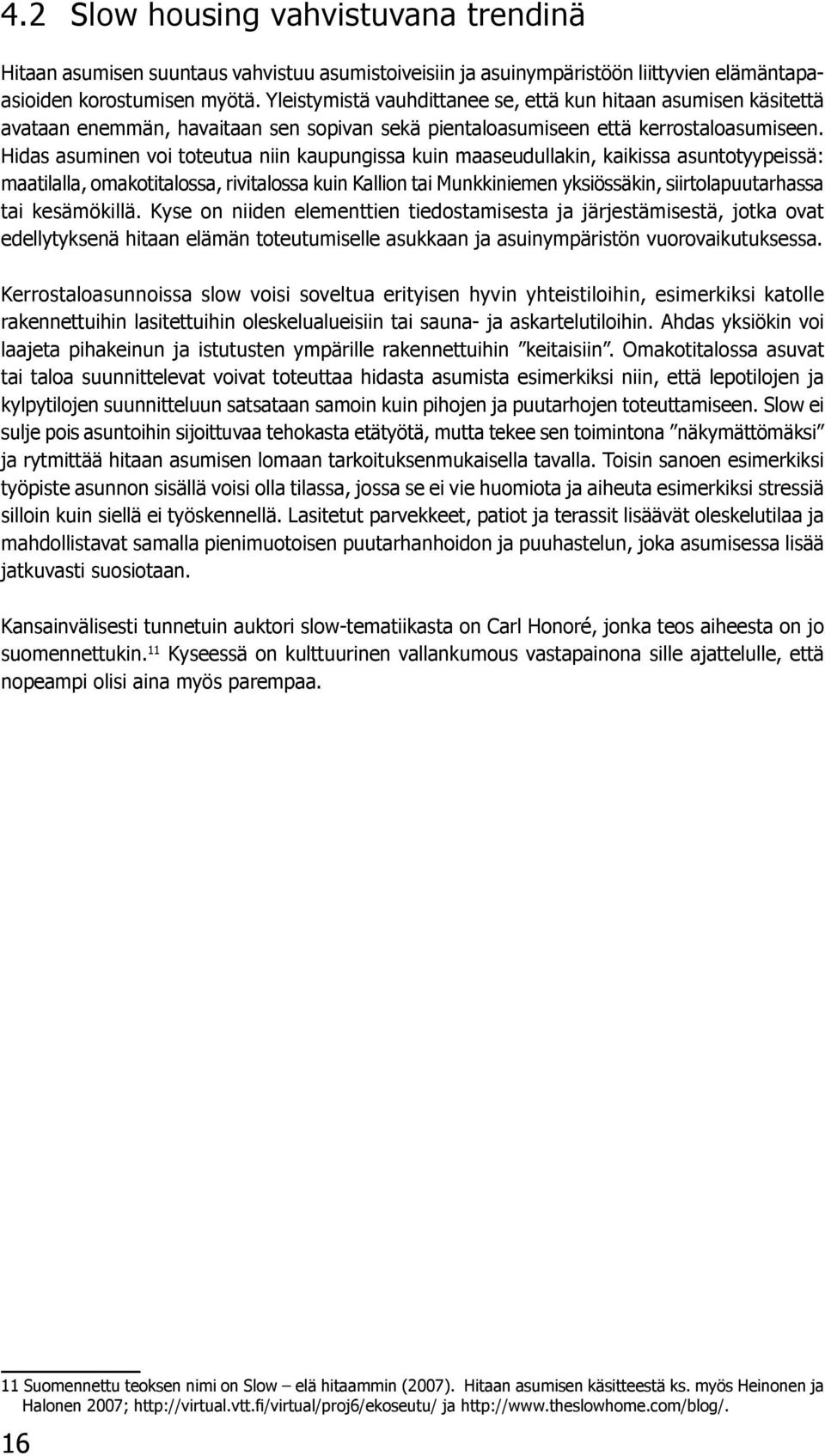 4.2 Slow housing vahvistuvana trendinä

Hitaan asumisen suuntaus vahvistuu asumistoiveisiin ja asuinympäristöön liittyvien elämäntapaasioiden korostumisen myötä. Yleistymistä vauhdittanee se, että kun hitaan asumisen käsitettä avataan enemmän, havaitaan sen sopivan sekä pientaloasumiseen että kerrostaloasumiseen. Hidas asuminen voi toteutua niin kaupungissa kuin maaseudullakin, kaikissa asuntotyypeissä: maatilalla, omakotitalossa, rivitalossa kuin Kallion tai Munkkiniemen yksiössäkin, siirtolapuutarhassa tai kesämökillä. Kyse on niiden elementtien tiedostamisesta ja järjestämisestä, jotka ovat edellytyksenä hitaan elämän toteutumiselle asukkaan ja asuinympäristön vuorovaikutuksessa.

Kerrostaloasunnoissa slow voisi soveltua erityisen hyvin yhteistiloihin, esimerkiksi katolle rakennettuihin lasitettuihin oleskelualueisiin tai sauna- ja askartelutiloihin. Ahdas yksiökin voi laajeta pihakeinun ja istutusten ympärille rakennettuihin ”keitaisiin”. Omakotitalossa asuvat tai taloa suunnittelevat voivat toteuttaa hidasta asumista esimerkiksi niin, että lepotilojen ja kylpytilojen suunnitteluun satsataan samoin kuin pihojen ja puutarhojen toteuttamiseen. Slow ei sulje pois asuntoihin sijoittuvaa tehokasta etätyötä, mutta tekee sen toimintona ”näkymättömäksi” ja rytmittää hitaan asumisen lomaan tarkoituksenmukaisella tavalla. Toisin sanoen esimerkiksi työpiste asunnon sisällä voisi olla tilassa, jossa se ei vie huomiota ja aiheuta esimerkiksi stressiä silloin kuin siellä ei työskennellä. Lasitetut parvekkeet, patiot ja terassit lisäävät oleskelutilaa ja mahdollistavat samalla pienimuotoisen puutarhanhoidon ja puuhastelun, joka asumisessa lisää jatkuvasti suosiotaan.

Kansainvälisesti tunnetuin auktori slow-tematiikasta on Carl Honoré, jonka teos aiheesta on jo suomennettukin.$^{11}$ Kyseessä on kulttuurinen vallankumous vastapainona sille ajattelulle, että nopeampi olisi aina myös parempaa.

11 Suomennettu teoksen nimi on Slow – elä hitaammin (2007). Hitaan asumisen käsitteestä ks. myös Heinonen ja Halonen 2007; http://virtual.vtt.fi/virtual/proj6/ekoseutu/ ja http://www.theslowhome.com/blog/.

16